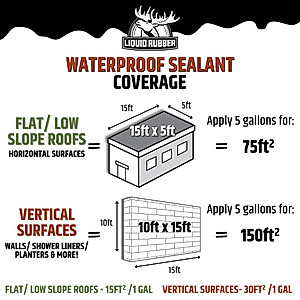 LIQUID RUBBER

WATERPROOF SEALANT
COVERAGE

FLAT/ LOW SLOPE ROOFS
HORIZONTAL SURFACES

=

15ft

5ft

15ft x 5ft

Apply 5 gallons for:

= $75ft^2$

VERTICAL SURFACES
WALLS/ SHOWER LINERS/ PLANTERS & MORE!

=

10ft

10ft x 15ft

15ft

Apply 5 gallons for:

= $150ft^2$

FLAT/ LOW SLOPE ROOFS - $15FT^2$ /1 GAL

VERTICAL SURFACES- $30FT^2$ /1 GAL